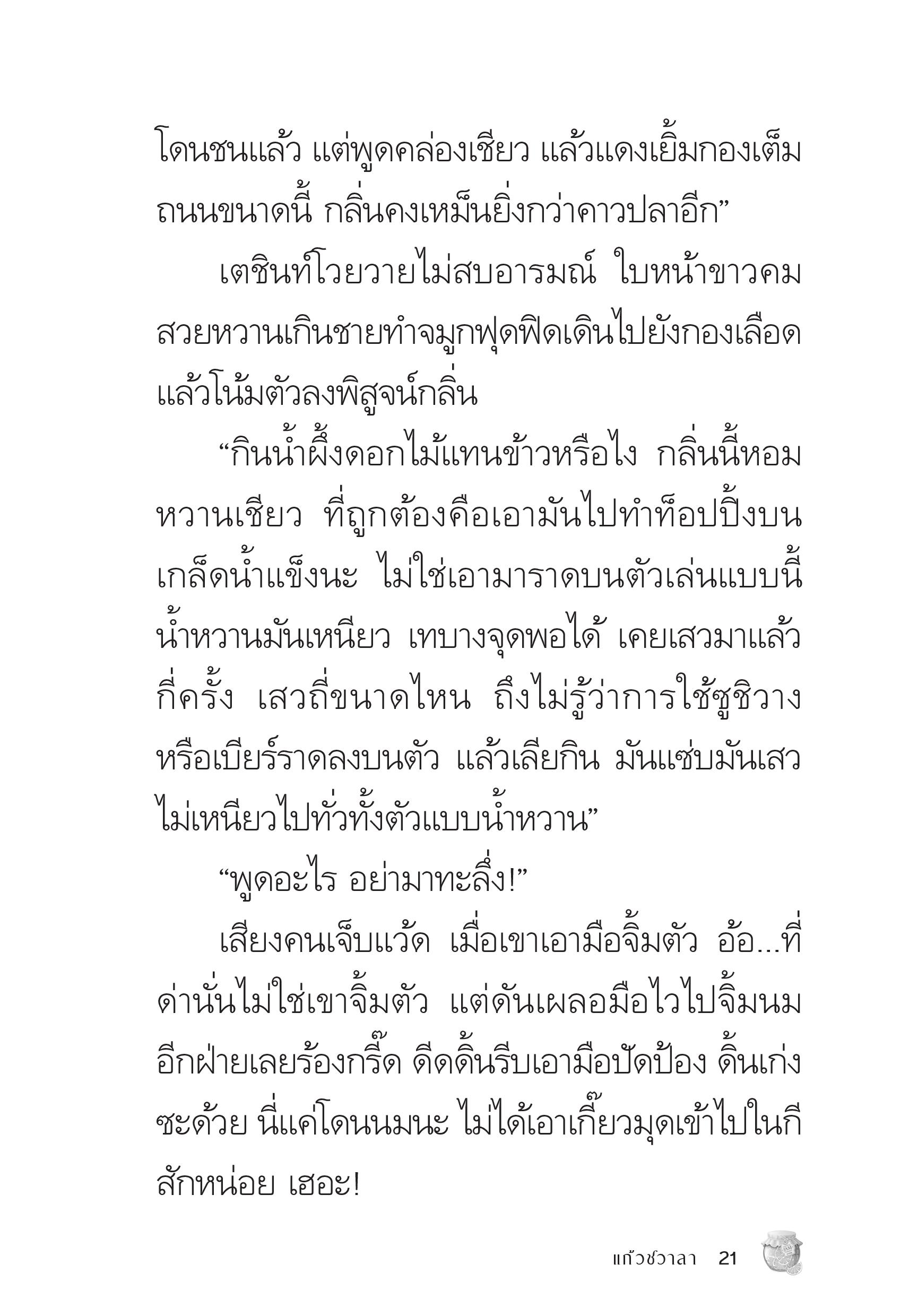 โดนชนแล้ว แต่พูดคล่องเชียว แล้วแดงเยิ้มกองเต็มถนนขนาดนี้ กลิ่นคงเหม็นยิ่งกว่าคาวปลาอีก”

เตชินท์โวยวายไม่สบอารมณ์ ใบหน้าขาวคมสวยหวานเกินชายทำจมูกฟุดฟิดเดินไปยังกองเลือดแล้วโน้มตัวลงพิสูจน์กลิ่น

“กินน้ำผึ้งดอกไม้แทนข้าวหรือไง กลิ่นนี้หอมหวานเชียว ที่ถูกต้องคือเอามันไปทำท็อปปิ้งบนเกล็ดน้ำแข็งนะ ไม่ใช่เอามาราดบนตัวเล่นแบบนี้ น้ำหวานมันเหนียว เทบางจุดพอได้ เคยเสวมาแล้วกี่ครั้ง เสวถี่ขนาดไหน ถึงไม่รู้ว่าการใช้ซูชิวางหรือเบียร์ราดลงบนตัว แล้วเลียกิน มันแซ่บมันเสวไม่เหนียวไปทั่วทั้งตัวแบบน้ำหวาน”

“พูดอะไร อย่ามาทะลึ่ง!”

เสียงคนเจ็บแว้ด เมื่อเขาเอามือจิ้มตัว อ้อ...ที่ด่านั่นไม่ใช่เขาจิ้มตัว แต่ดันเผลอมือไวไปจิ้มนมอีกฝ่ายเลยร้องกรี๊ด ดีดดิ้นรีบเอามือปัดป้อง ดิ้นเก่งซะด้วย นี่แค่โดนนมนะ ไม่ได้เอาเกี๊ยวมุดเข้าไปในกีสักหน่อย เฮอะ!

แก้วชวาลา 21